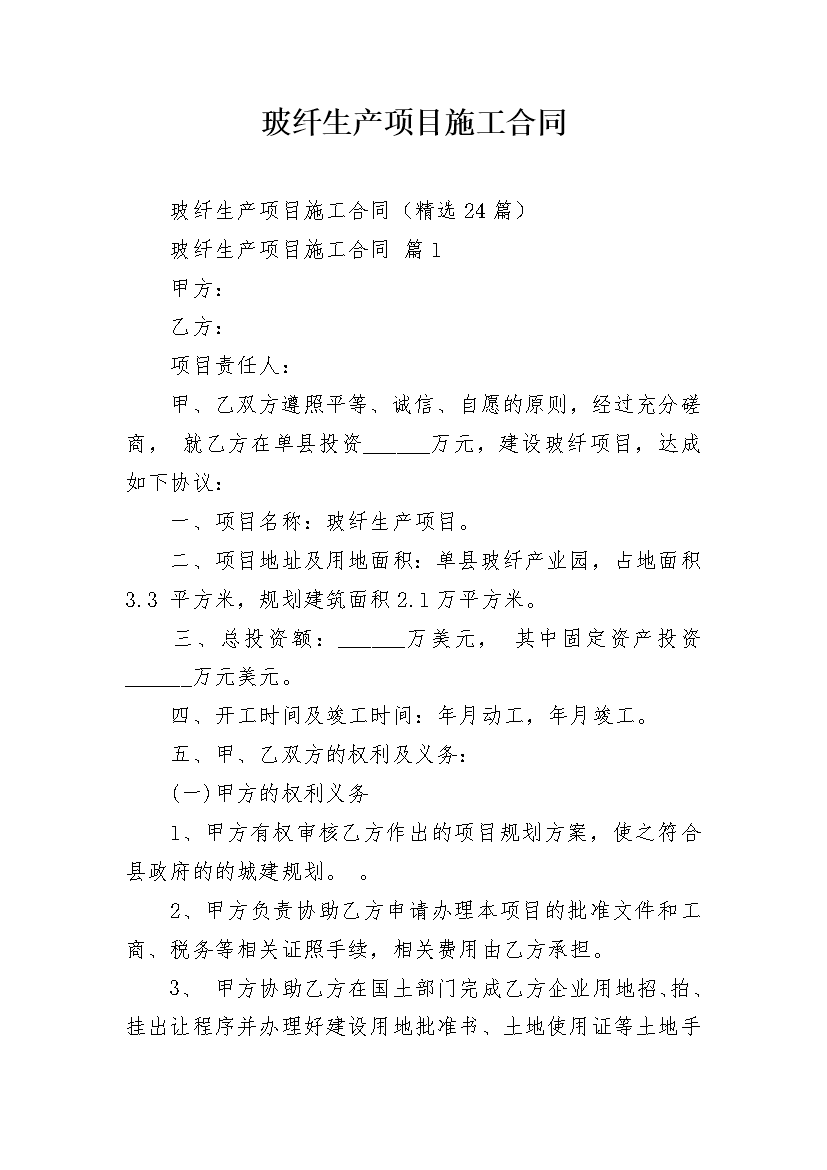 玻纤生产项目施工合同

玻纤生产项目施工合同（精选24篇）

玻纤生产项目施工合同 篇1

甲方：

乙方：

项目责任人：

甲、乙双方遵照平等、诚信、自愿的原则，经过充分磋商， 就乙方在单县投资______万元，建设玻纤项目，达成如下协议：

一、项目名称：玻纤生产项目。

二、项目地址及用地面积：单县玻纤产业园，占地面积3.3 平方米，规划建筑面积2.1万平方米。

三、总投资额：______万美元， 其中固定资产投资______万元美元。

四、开工时间及竣工时间：年月动工，年月竣工。

五、甲、乙双方的权利及义务：

(一)甲方的权利义务

1、甲方有权审核乙方作出的项目规划方案，使之符合县政府的的城建规划。 。

2、甲方负责协助乙方申请办理本项目的批准文件和工商、税务等相关证照手续，相关费用由乙方承担。

3、 甲方协助乙方在国土部门完成乙方企业用地招、拍、挂出让程序并办理好建设用地批准书、土地使用证等土地手